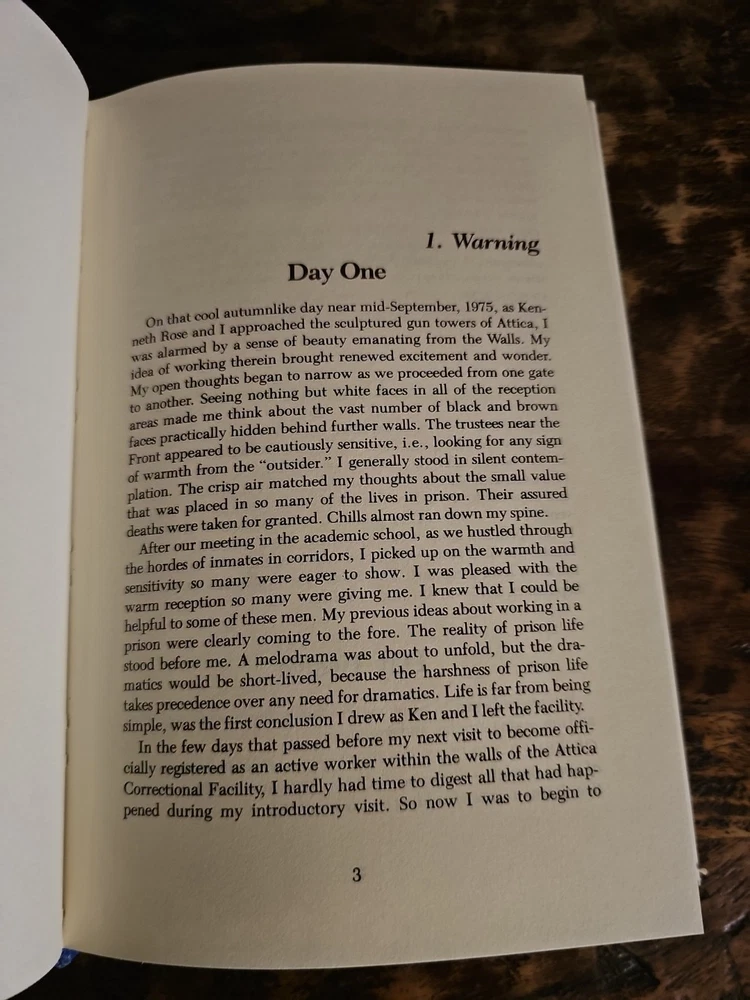 1. Warning

Day One

On that cool autumnlike day near mid-September, 1975, as Kenneth Rose and I approached the sculptured gun towers of Attica, I was alarmed by a sense of beauty emanating from the Walls. My idea of working therein brought renewed excitement and wonder. My open thoughts began to narrow as we proceeded from one gate to another. Seeing nothing but white faces in all of the reception areas made me think about the vast number of black and brown faces practically hidden behind further walls. The trustees near the Front appeared to be cautiously sensitive, i.e., looking for any sign of warmth from the "outsider." I generally stood in silent contemplation. The crisp air matched my thoughts about the small value that was placed in so many of the lives in prison. Their assured deaths were taken for granted. Chills almost ran down my spine.

After our meeting in the academic school, as we hustled through the hordes of inmates in corridors, I picked up on the warmth and sensitivity so many were eager to show. I was pleased with the warm reception so many were giving me. I knew that I could be helpful to some of these men. My previous ideas about working in a prison were clearly coming to the fore. The reality of prison life stood before me. A melodrama was about to unfold, but the dramatics would be short-lived, because the harshness of prison life takes precedence over any need for dramatics. Life is far from being simple, was the first conclusion I drew as Ken and I left the facility.

In the few days that passed before my next visit to become officially registered as an active worker within the walls of the Attica Correctional Facility, I hardly had time to digest all that had happened during my introductory visit. So now I was to begin to

3